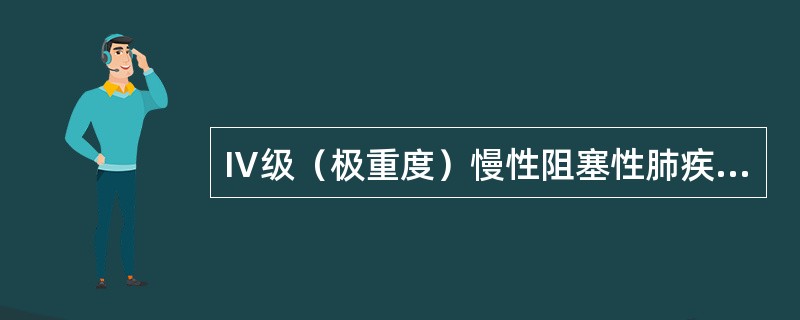 IV级（极重度）慢性阻塞性肺疾...